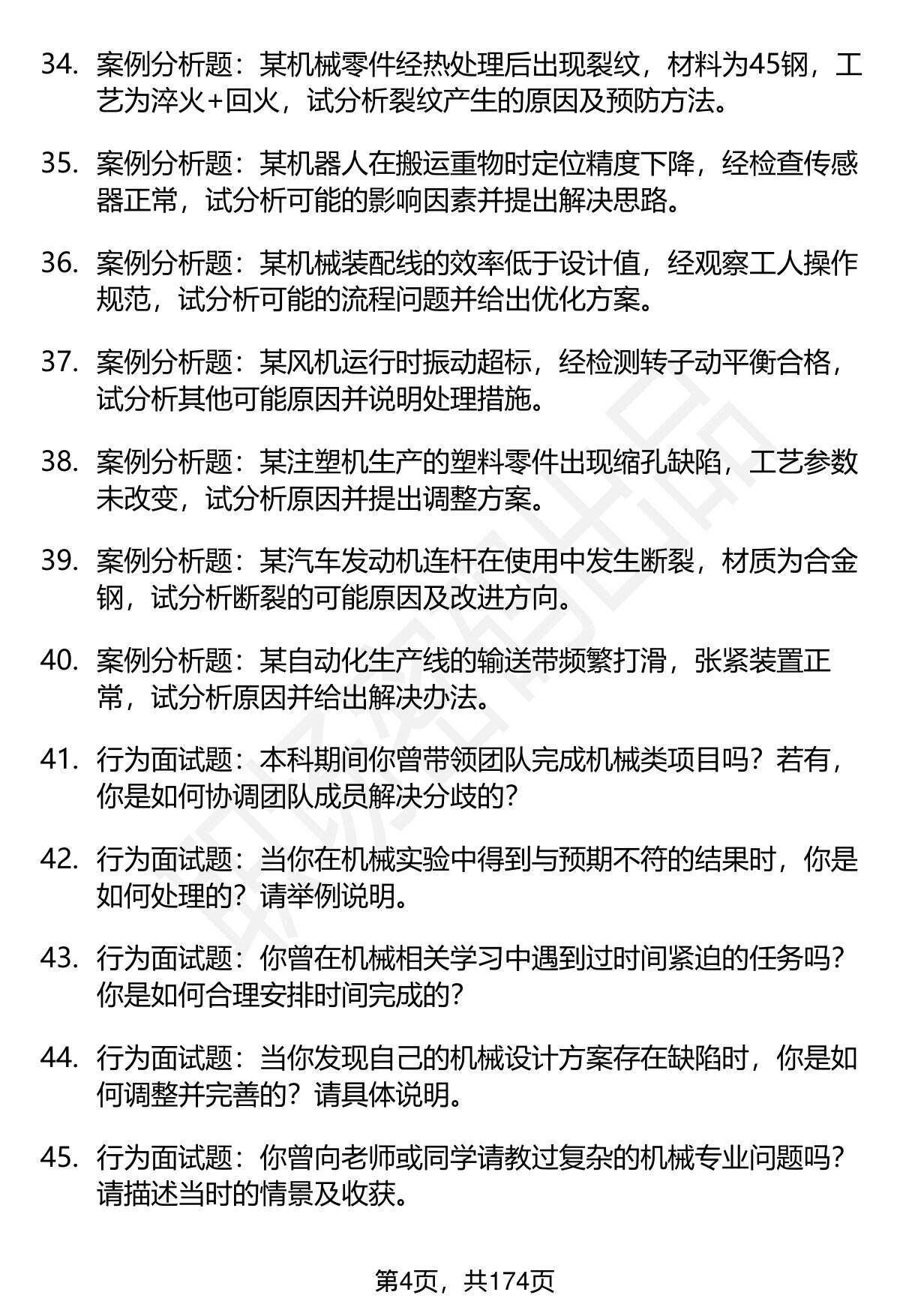 34. 案例分析题：某机械零件经热处理后出现裂纹，材料为45钢，工艺为淬火+回火，试分析裂纹产生的原因及预防方法。

35. 案例分析题：某机器人在搬运重物时定位精度下降，经检查传感器正常，试分析可能的影响因素并提出解决思路。

36. 案例分析题：某机械装配线的效率低于设计值，经观察工人操作规范，试分析可能的流程问题并给出优化方案。

37. 案例分析题：某风机运行时振动超标，经检测转子动平衡合格，试分析其他可能原因并说明处理措施。

38. 案例分析题：某注塑机生产的塑料零件出现缩孔缺陷，工艺参数未改变，试分析原因并提出调整方案。

39. 案例分析题：某汽车发动机连杆在使用中发生断裂，材质为合金钢，试分析断裂的可能原因及改进方向。

40. 案例分析题：某自动化生产线的输送带频繁打滑，张紧装置正常，试分析原因并给出解决办法。

41. 行为面试题：本科期间你曾带领团队完成机械类项目吗？若有，你是如何协调团队成员解决分歧的？

42. 行为面试题：当你在机械实验中得到与预期不符的结果时，你是如何处理的？请举例说明。

43. 行为面试题：你曾在机械相关学习中遇到过时间紧迫的任务吗？你是如何合理安排时间完成的？

44. 行为面试题：当你发现自己的机械设计方案存在缺陷时，你是如何调整并完善的？请具体说明。

45. 行为面试题：你曾向老师或同学请教过复杂的机械专业问题吗？请描述当时的情景及收获。

第4页，共174页